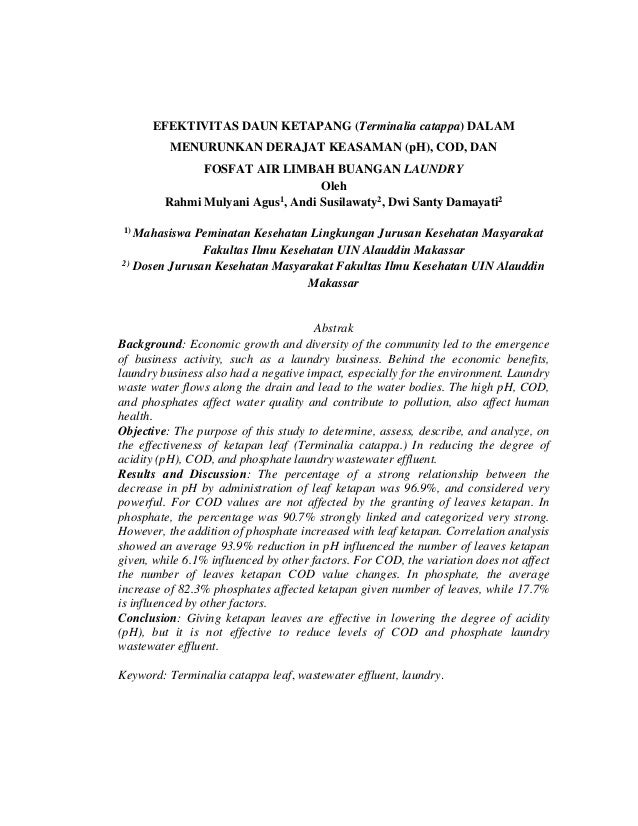 EFEKTIVITAS DAUN KETAPANG (Terminalia catappa) DALAM MENURUNKAN DERAJAT KEASAMAN (pH), COD, DAN FOSFAT AIR LIMBAH BUANGAN LAUNDRY

Oleh

Rahmi Mulyani Agus$^1$, Andi Susilawaty$^2$, Dwi Santy Damayati$^2$

$^{1)}$ Mahasiswa Peminatan Kesehatan Lingkungan Jurusan Kesehatan Masyarakat Fakultas Ilmu Kesehatan UIN Alauddin Makassar

$^{2)}$ Dosen Jurusan Kesehatan Masyarakat Fakultas Ilmu Kesehatan UIN Alauddin Makassar

Abstrak

Background: Economic growth and diversity of the community led to the emergence of business activity, such as a laundry business. Behind the economic benefits, laundry business also had a negative impact, especially for the environment. Laundry waste water flows along the drain and lead to the water bodies. The high pH, COD, and phosphates affect water quality and contribute to pollution, also affect human health.

Objective: The purpose of this study to determine, assess, describe, and analyze, on the effectiveness of ketapan leaf (Terminalia catappa.) In reducing the degree of acidity (pH), COD, and phosphate laundry wastewater effluent.

Results and Discussion: The percentage of a strong relationship between the decrease in pH by administration of leaf ketapan was 96.9%, and considered very powerful. For COD values are not affected by the granting of leaves ketapan. In phosphate, the percentage was 90.7% strongly linked and categorized very strong. However, the addition of phosphate increased with leaf ketapan. Correlation analysis showed an average 93.9% reduction in pH influenced the number of leaves ketapan given, while 6.1% influenced by other factors. For COD, the variation does not affect the number of leaves ketapan COD value changes. In phosphate, the average increase of 82.3% phosphates affected ketapan given number of leaves, while 17.7% is influenced by other factors.

Conclusion: Giving ketapan leaves are effective in lowering the degree of acidity (pH), but it is not effective to reduce levels of COD and phosphate laundry wastewater effluent.

Keyword: Terminalia catappa leaf, wastewater effluent, laundry.